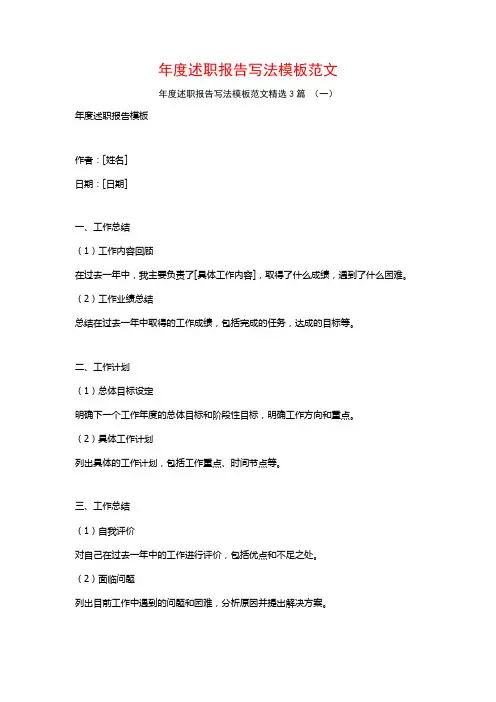 年度述职报告写法模板范文

年度述职报告写法模板范文精选 3 篇 （一）

年度述职报告模板

作者：[姓名]

日期：[日期]

一、工作总结

（1）工作内容回顾

在过去一年中，我主要负责了[具体工作内容]，取得了什么成绩，遇到了什么困难。

（2）工作业绩总结

总结在过去一年中取得的工作成绩，包括完成的任务，达成的目标等。

二、工作计划

（1）总体目标设定

明确下一个工作年度的总体目标和阶段性目标，明确工作方向和重点。

（2）具体工作计划

列出具体的工作计划，包括工作重点、时间节点等。

三、工作总结

（1）自我评价

对自己在过去一年中的工作进行评价，包括优点和不足之处。

（2）面临问题

列出目前工作中遇到的问题和困难，分析原因并提出解决方案。